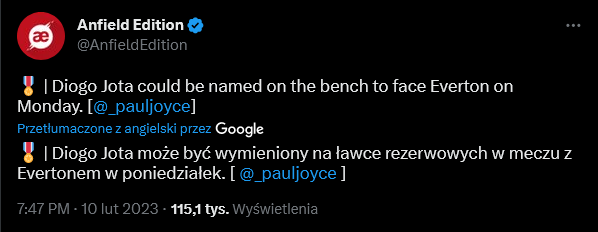 æ

Anfield Edition
@AnfieldEdition

🎖️ | Diogo Jota could be named on the bench to face Everton on Monday. [@_pauljoyce]

Przetłumaczone z angielski przez Google

🎖️ | Diogo Jota może być wymieniony na ławce rezerwowych w meczu z Evertonem w poniedziałek. [ @_pauljoyce ]

7:47 PM · 10 lut 2023 · 115,1 tys. Wyświetlenia